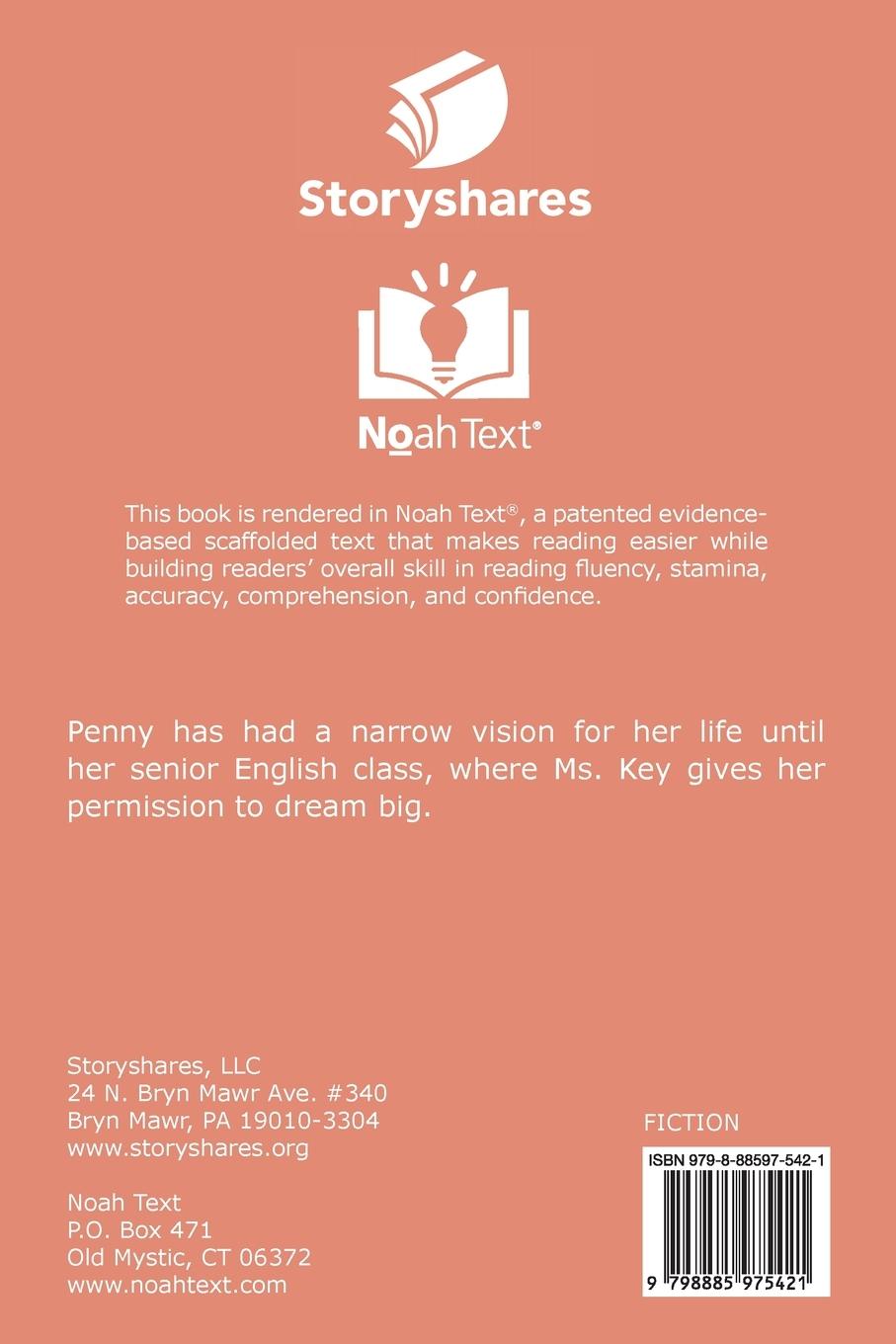 Storyshares

NoahText®

This book is rendered in Noah Text®, a patented evidence-based scaffolded text that makes reading easier while building readers' overall skill in reading fluency, stamina, accuracy, comprehension, and confidence.

Penny has had a narrow vision for her life until her senior English class, where Ms. Key gives her permission to dream big.

Storyshares, LLC
24 N. Bryn Mawr Ave. #340
Bryn Mawr, PA 19010-3304
www.storyshares.org

Noah Text
P.O. Box 471
Old Mystic, CT 06372
www.noahtext.com

FICTION

ISBN 979-8-88597-542-1

9 798885 975421